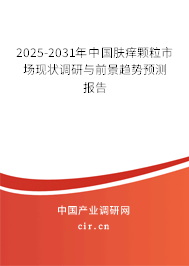 2025-2031年中国肤痒颗粒市场现状调研与前景趋势预测报告

中国产业调研网
cir.cn